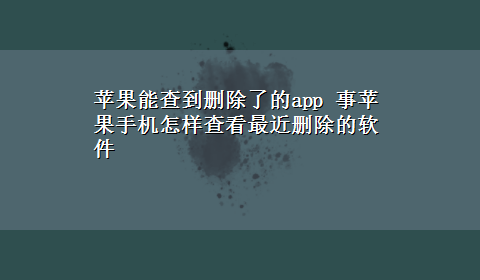 苹果能查到删除了的app 事苹果手机怎样查看最近删除的软件